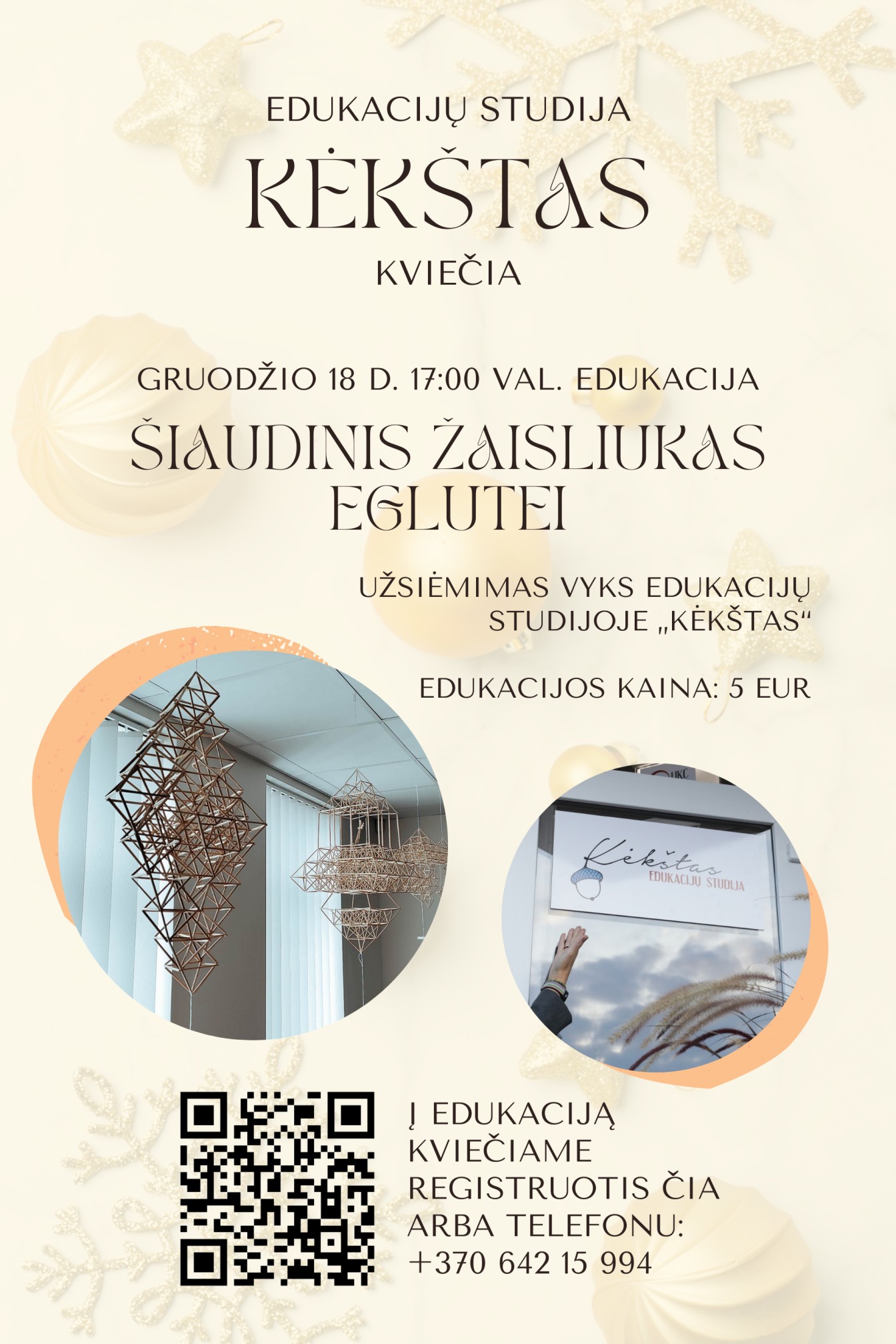 EDUKACIJŲ STUDIJA

KĖKŠTAS

KVIEČIA

GRUODŽIO 18 D. 17:00 VAL. EDUKACIJA

ŠIAUDINIS ŽAISLIUKAS EGLUTEI

UŽSIĖMIMAS VYKS EDUKACIJŲ STUDIJOJE „KĖKŠTAS“

EDUKACIJOS KAINA: 5 EUR

Kėkštas
EDUKACIJŲ STUDIJA

Į EDUKACIJĄ KVIEČIAME REGISTRUOTIS ČIA ARBA TELEFONU: +370 642 15 994